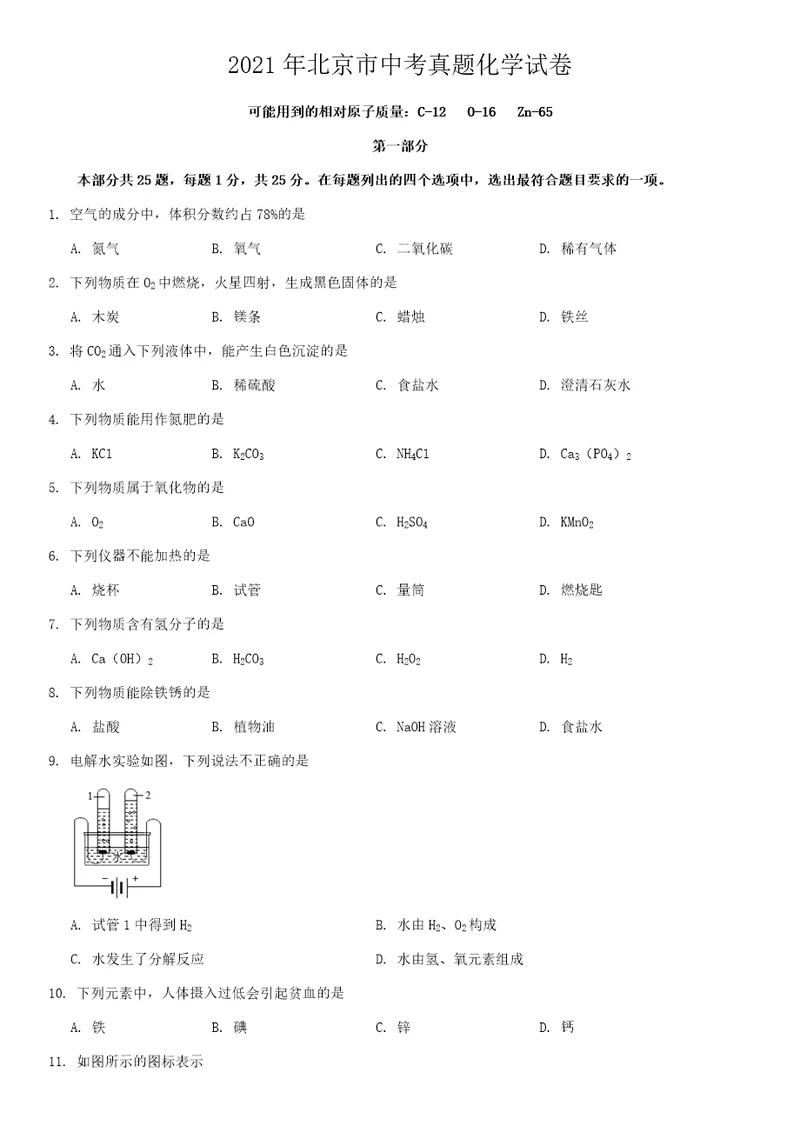 2021 年北京市中考真题化学试卷

可能用到的相对原子质量：C-12　O-16　Zn-65

第一部分

本部分共 25 题，每题 1 分，共 25 分。在每题列出的四个选项中，选出最符合题目要求的一项。

1. 空气的成分中，体积分数约占 78%的是

A. 氮气　B. 氧气　C. 二氧化碳　D. 稀有气体

2. 下列物质在 $O_2$ 中燃烧，火星四射，生成黑色固体的是

A. 木炭　B. 镁条　C. 蜡烛　D. 铁丝

3. 将 $CO_2$ 通入下列液体中，能产生白色沉淀的是

A. 水　B. 稀硫酸　C. 食盐水　D. 澄清石灰水

4. 下列物质能用作氮肥的是

A. KCl　B. $K_2CO_3$　C. $NH_4Cl$　D. $Ca_3(PO_4)_2$

5. 下列物质属于氧化物的是

A. $O_2$　B. CaO　C. $H_2SO_4$　D. $KMnO_2$

6. 下列仪器不能加热的是

A. 烧杯　B. 试管　C. 量筒　D. 燃烧匙

7. 下列物质含有氢分子的是

A. $Ca(OH)_2$　B. $H_2CO_3$　C. $H_2O_2$　D. $H_2$

8. 下列物质能除铁锈的是

A. 盐酸　B. 植物油　C. NaOH 溶液　D. 食盐水

9. 电解水实验如图，下列说法不正确的是

1　2　水　-　+

A. 试管 1 中得到 $H_2$　B. 水由 $H_2$、$O_2$ 构成

C. 水发生了分解反应　D. 水由氢、氧元素组成

10. 下列元素中，人体摄入过低会引起贫血的是

A. 铁　B. 碘　C. 锌　D. 钙

11. 如图所示的图标表示